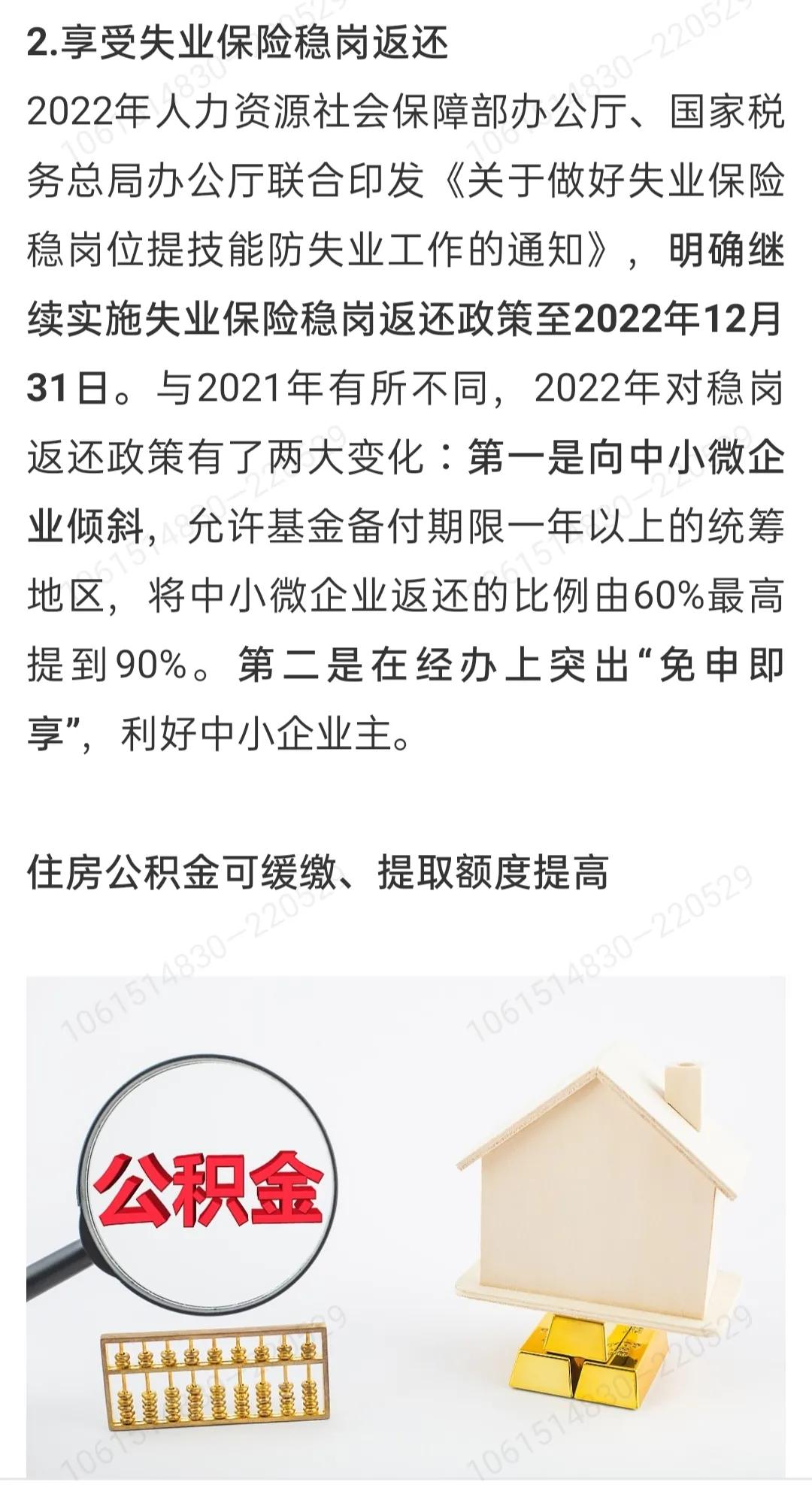 2.享受失业保险稳岗返还

2022年人力资源社会保障部办公厅、国家税务总局办公厅联合印发《关于做好失业保险稳岗位提技能防失业工作的通知》，明确继续实施失业保险稳岗返还政策至2022年12月31日。与2021年有所不同，2022年对稳岗返还政策有了两大变化：第一是向中小微企业倾斜，允许基金备付期限一年以上的统筹地区，将中小微企业返还的比例由60%最高提到90%。第二是在经办上突出“免申即享”，利好中小企业主。

住房公积金可缓缴、提取额度提高

公积金

1061514830—220529